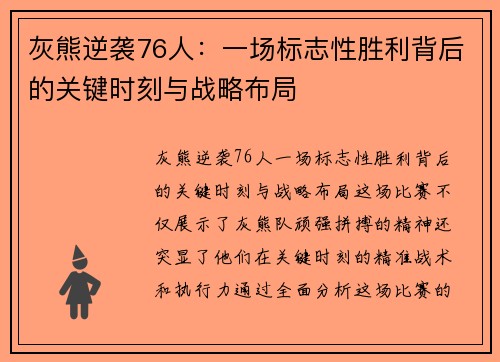 灰熊逆袭76人：一场标志性胜利背后的关键时刻与战略布局

灰熊逆袭76人一场标志性胜利背后的关键时刻与战略布局这场比赛不仅展示了灰熊队顽强拼搏的精神还突显了他们在关键时刻的精准战术和执行力通过全面分析这场比赛的